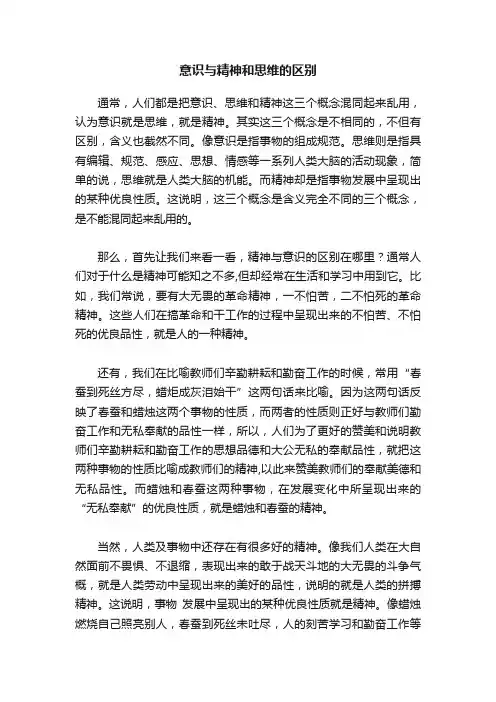 意识与精神和思维的区别

通常，人们都是把意识、思维和精神这三个概念混同起来乱用，认为意识就是思维，就是精神。其实这三个概念是不相同的，不但有区别，含义也截然不同。像意识是指事物的组成规范。思维则是指具有编辑、规范、感应、思想、情感等一系列人类大脑的活动现象，简单的说，思维就是人类大脑的机能。而精神却是指事物发展中呈现出的某种优良性质。这说明，这三个概念是含义完全不同的三个概念，是不能混同起来乱用的。

那么，首先让我们来看一看，精神与意识的区别在哪里？通常人们对于什么是精神可能知之不多,但却经常在生活和学习中用到它。比如，我们常说，要有大无畏的革命精神，一不怕苦，二不怕死的革命精神。这些人们在搞革命和干工作的过程中呈现出来的不怕苦、不怕死的优良品性，就是人的一种精神。

还有，我们在比喻教师们辛勤耕耘和勤奋工作的时候，常用“春蚕到死丝方尽，蜡炬成灰泪始干”这两句话来比喻。因为这两句话反映了春蚕和蜡烛这两个事物的性质，而两者的性质则正好与教师们勤奋工作和无私奉献的品性一样，所以，人们为了更好的赞美和说明教师们辛勤耕耘和勤奋工作的思想品德和大公无私的奉献品性，就把这两种事物的性质比喻成教师们的精神,以此来赞美教师们的奉献美德和无私品性。而蜡烛和春蚕这两种事物，在发展变化中所呈现出来的“无私奉献”的优良性质，就是蜡烛和春蚕的精神。

当然，人类及事物中还存在有很多好的精神。像我们人类在大自然面前不畏惧、不退缩，表现出来的敢于战天斗地的大无畏的斗争气概，就是人类劳动中呈现出来的美好的品性，说明的就是人类的拼搏精神。这说明，事物 发展中呈现出的某种优良性质就是精神。像蜡烛燃烧自己照亮别人，春蚕到死丝未吐尽，人的刻苦学习和勤奋工作等